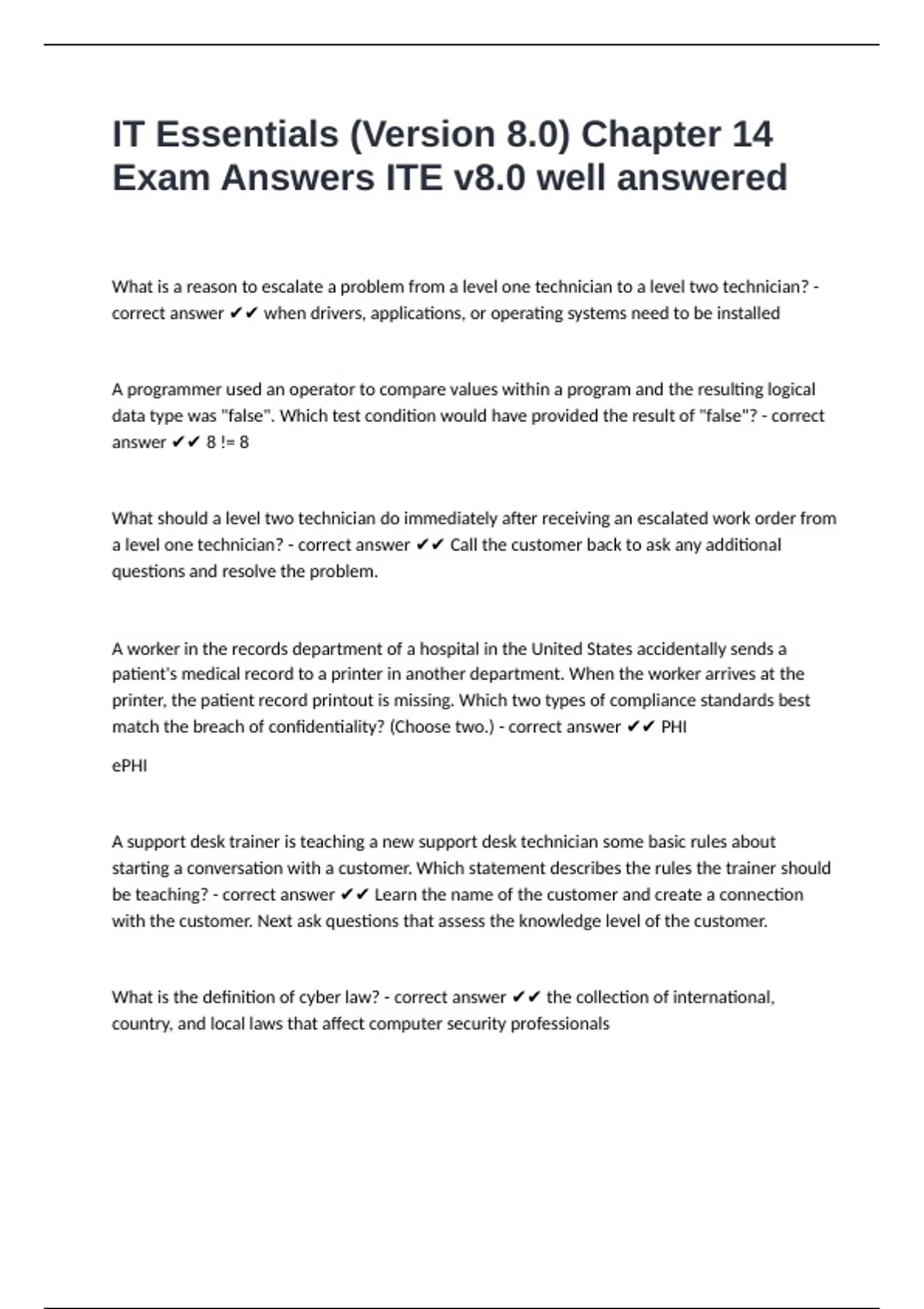 IT Essentials (Version 8.0) Chapter 14 Exam Answers ITE v8.0 well answered

What is a reason to escalate a problem from a level one technician to a level two technician? - correct answer ✔✔ when drivers, applications, or operating systems need to be installed

A programmer used an operator to compare values within a program and the resulting logical data type was "false". Which test condition would have provided the result of "false"? - correct answer ✔✔ 8 != 8

What should a level two technician do immediately after receiving an escalated work order from a level one technician? - correct answer ✔✔ Call the customer back to ask any additional questions and resolve the problem.

A worker in the records department of a hospital in the United States accidentally sends a patient's medical record to a printer in another department. When the worker arrives at the printer, the patient record printout is missing. Which two types of compliance standards best match the breach of confidentiality? (Choose two.) - correct answer ✔✔ PHI

ePHI

A support desk trainer is teaching a new support desk technician some basic rules about starting a conversation with a customer. Which statement describes the rules the trainer should be teaching? - correct answer ✔✔ Learn the name of the customer and create a connection with the customer. Next ask questions that assess the knowledge level of the customer.

What is the definition of cyber law? - correct answer ✔✔ the collection of international, country, and local laws that affect computer security professionals